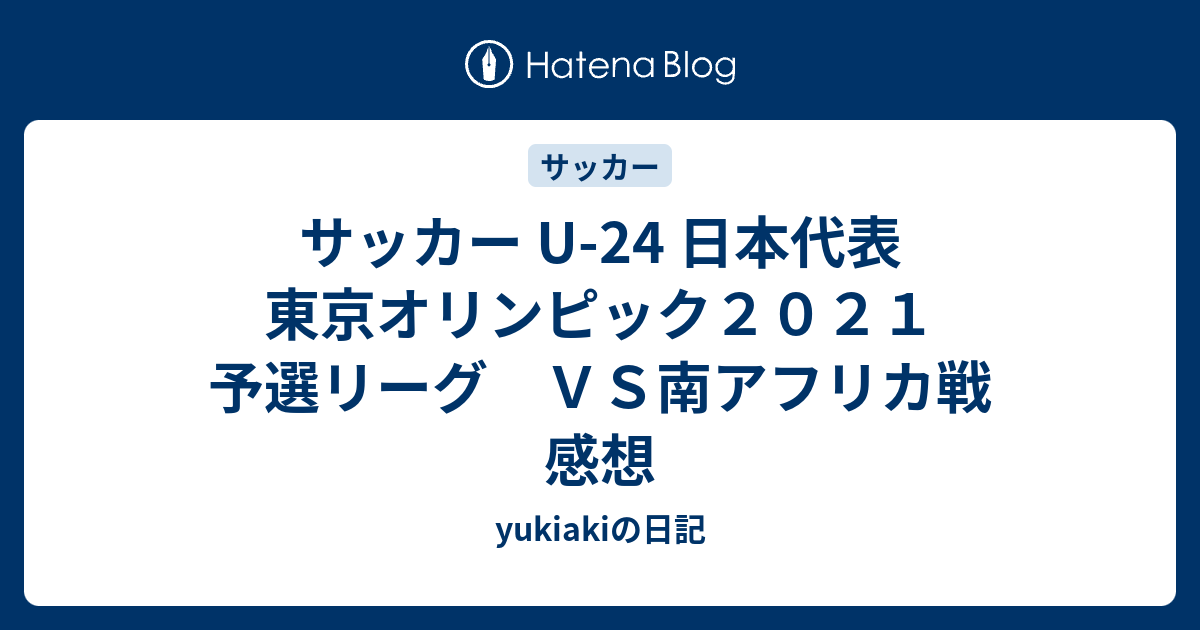 Hatena Blog

サッカー

サッカー U-24 日本代表 東京オリンピック２０２１ 予選リーグ　ＶＳ南アフリカ戦 感想

yukiakiの日記